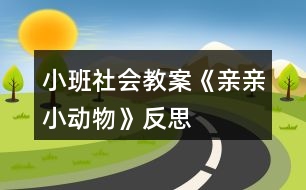 小班社会教案《亲亲小动物》反思